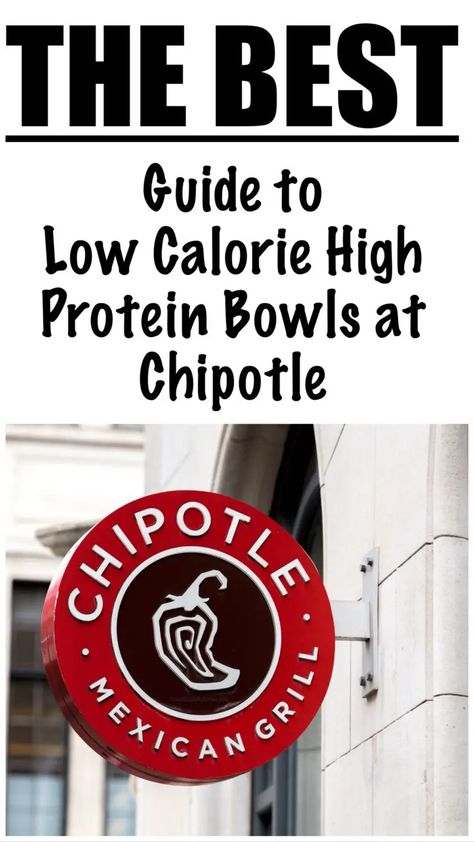 THE BEST

Guide to Low Calorie High Protein Bowls at Chipotle

CHIPOTLE
MEXICAN GRILL